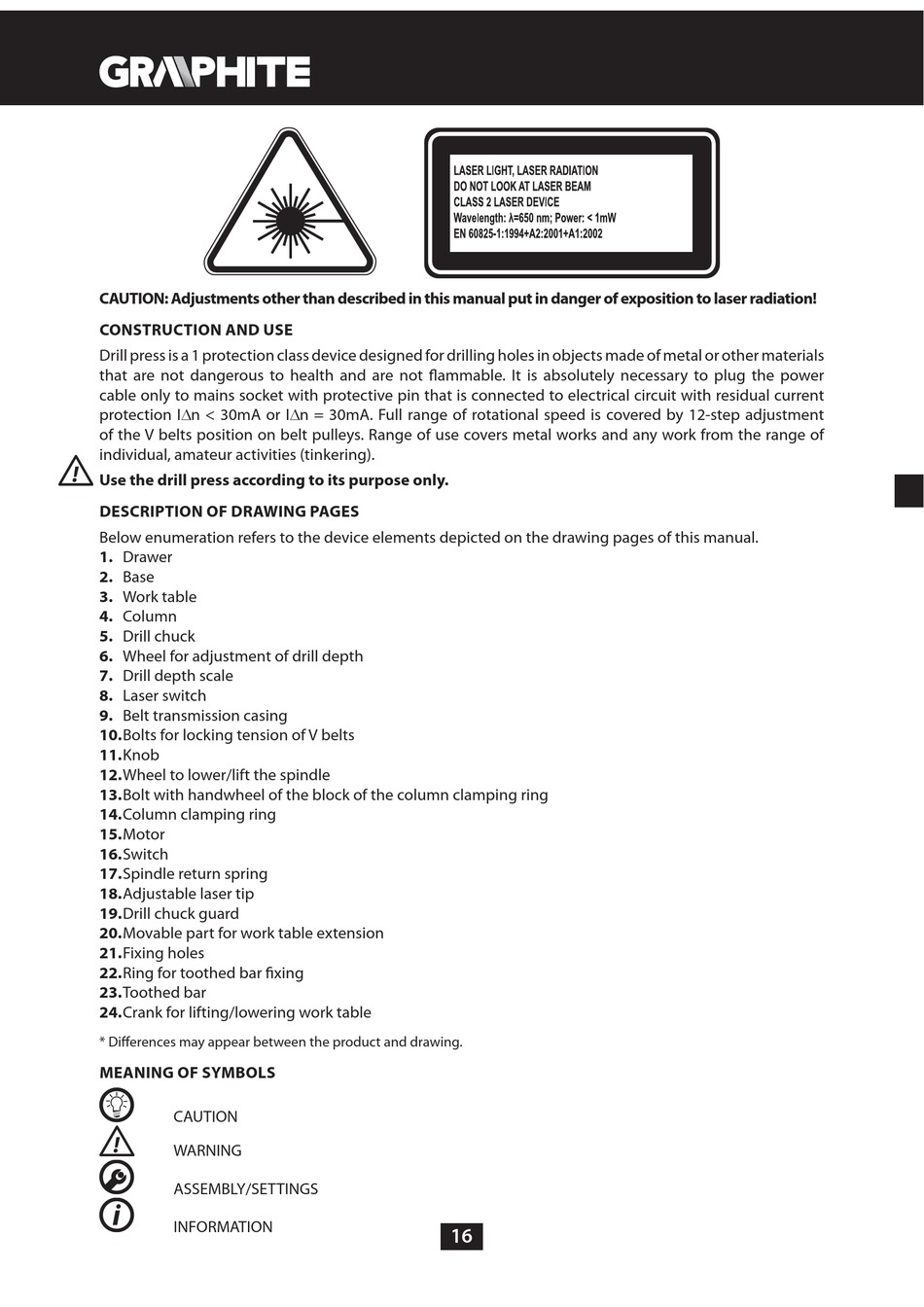 GRAPHITE

LASER LIGHT, LASER RADIATION
DO NOT LOOK AT LASER BEAM
CLASS 2 LASER DEVICE
Wavelength: λ=650 nm; Power: < 1mW
EN 60825-1:1994+A2:2001+A1:2002

CAUTION: Adjustments other than described in this manual put in danger of exposition to laser radiation!

CONSTRUCTION AND USE

Drill press is a 1 protection class device designed for drilling holes in objects made of metal or other materials that are not dangerous to health and are not flammable. It is absolutely necessary to plug the power cable only to mains socket with protective pin that is connected to electrical circuit with residual current protection I∆n < 30mA or I∆n = 30mA. Full range of rotational speed is covered by 12-step adjustment of the V belts position on belt pulleys. Range of use covers metal works and any work from the range of individual, amateur activities (tinkering).

Use the drill press according to its purpose only.

DESCRIPTION OF DRAWING PAGES

Below enumeration refers to the device elements depicted on the drawing pages of this manual.
1. Drawer
2. Base
3. Work table
4. Column
5. Drill chuck
6. Wheel for adjustment of drill depth
7. Drill depth scale
8. Laser switch
9. Belt transmission casing
10. Bolts for locking tension of V belts
11. Knob
12. Wheel to lower/lift the spindle
13. Bolt with handwheel of the block of the column clamping ring
14. Column clamping ring
15. Motor
16. Switch
17. Spindle return spring
18. Adjustable laser tip
19. Drill chuck guard
20. Movable part for work table extension
21. Fixing holes
22. Ring for toothed bar fixing
23. Toothed bar
24. Crank for lifting/lowering work table

* Differences may appear between the product and drawing.

MEANING OF SYMBOLS

CAUTION
WARNING
ASSEMBLY/SETTINGS
INFORMATION

16